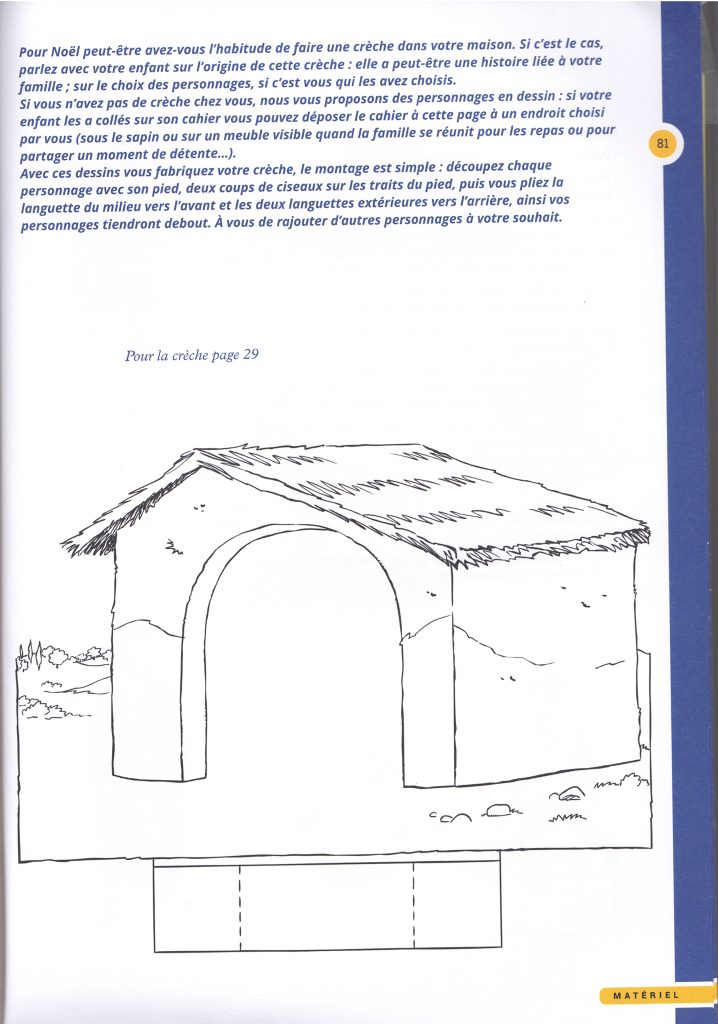 Pour Noël peut-être avez-vous l'habitude de faire une crèche dans votre maison. Si c'est le cas, parlez avec votre enfant sur l'origine de cette crèche : elle a peut-être une histoire liée à votre famille ; sur le choix des personnages, si c'est vous qui les avez choisis.
Si vous n'avez pas de crèche chez vous, nous vous proposons des personnages en dessin : si votre enfant les a collés sur son cahier vous pouvez déposer le cahier à cette page à un endroit choisi par vous (sous le sapin ou sur un meuble visible quand la famille se réunit pour les repas ou pour partager un moment de détente...).
Avec ces dessins vous fabriquez votre crèche, le montage est simple : découpez chaque personnage avec son pied, deux coups de ciseaux sur les traits du pied, puis vous pliez la languette du milieu vers l'avant et les deux languettes extérieures vers l'arrière, ainsi vos personnages tiendront debout. À vous de rajouter d'autres personnages à votre souhait.

81

Pour la crèche page 29

MATÉRIEL